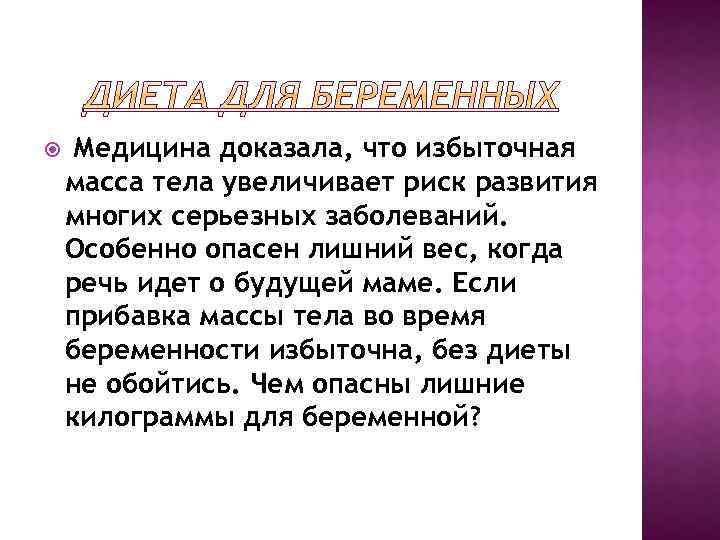 ДИЕТА ДЛЯ БЕРЕМЕННЫХ

Медицина доказала, что избыточная масса тела увеличивает риск развития многих серьезных заболеваний. Особенно опасен лишний вес, когда речь идет о будущей маме. Если прибавка массы тела во время беременности избыточна, без диеты не обойтись. Чем опасны лишние килограммы для беременной?